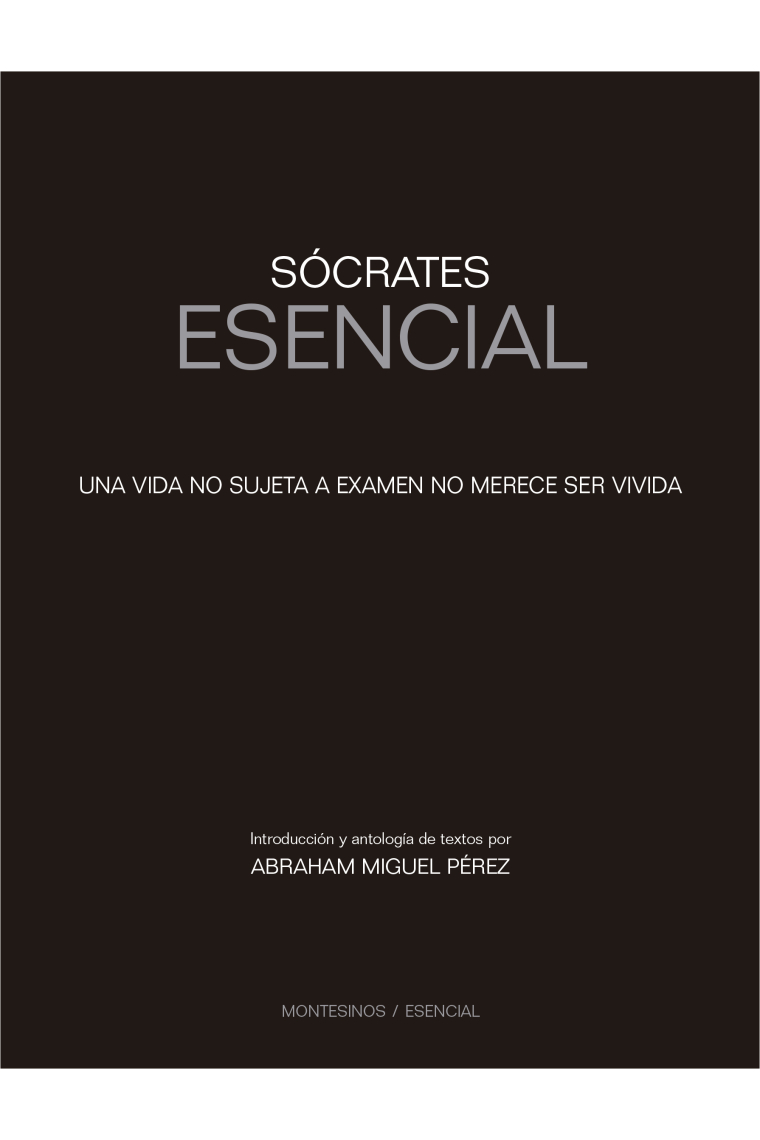 SÓCRATES
ESENCIAL

UNA VIDA NO SUJETA A EXAMEN NO MERECE SER VIVIDA

Introducción y antología de textos por
ABRAHAM MIGUEL PÉREZ

MONTESINOS / ESENCIAL